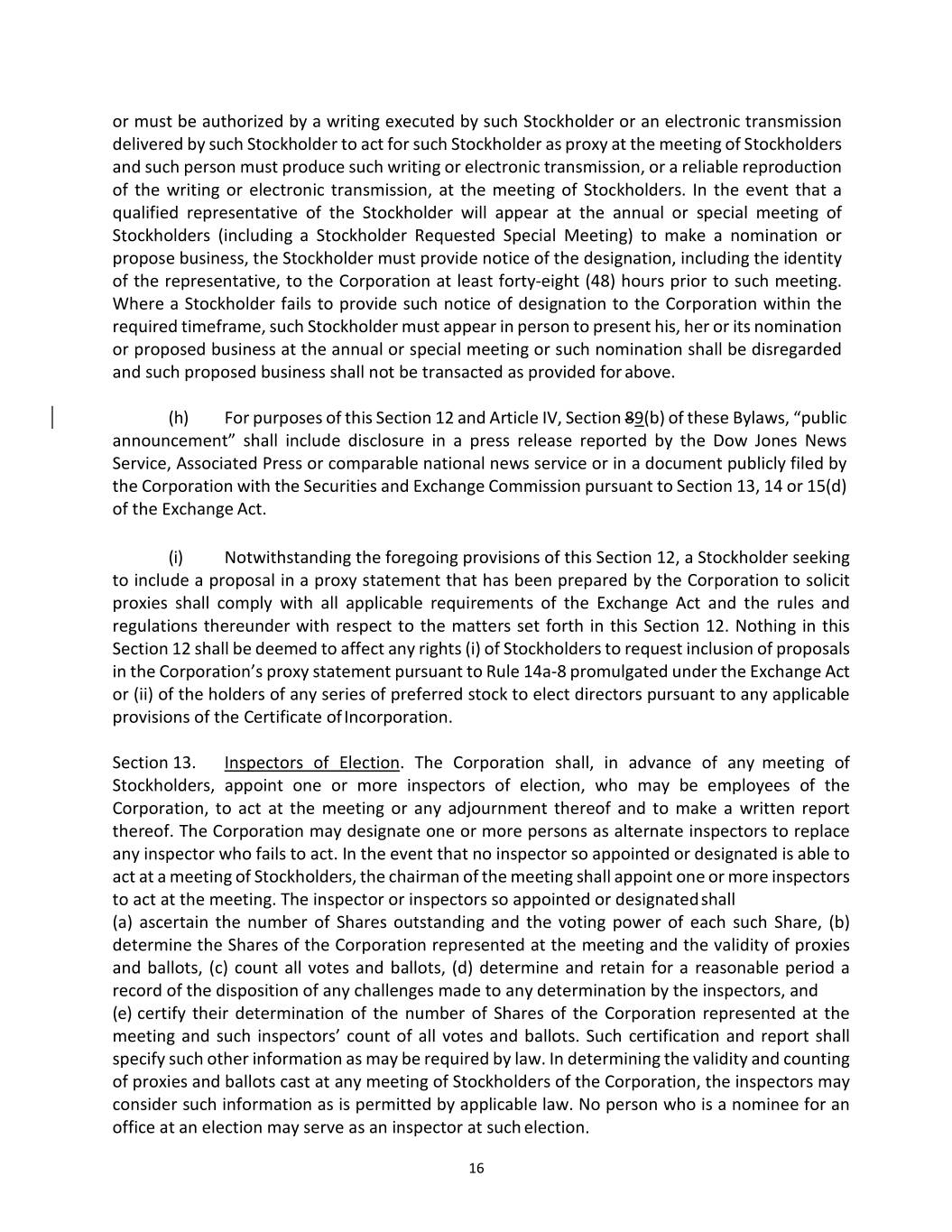 or must be authorized by a writing executed by such Stockholder or an electronic transmission delivered by such Stockholder to act for such Stockholder as proxy at the meeting of Stockholders and such person must produce such writing or electronic transmission, or a reliable reproduction of the writing or electronic transmission, at the meeting of Stockholders. In the event that a qualified representative of the Stockholder will appear at the annual or special meeting of Stockholders (including a Stockholder Requested Special Meeting) to make a nomination or propose business, the Stockholder must provide notice of the designation, including the identity of the representative, to the Corporation at least forty-eight (48) hours prior to such meeting. Where a Stockholder fails to provide such notice of designation to the Corporation within the required timeframe, such Stockholder must appear in person to present his, her or its nomination or proposed business at the annual or special meeting or such nomination shall be disregarded and such proposed business shall not be transacted as provided for above.

(h) For purposes of this Section 12 and Article IV, Section 89(b) of these Bylaws, “public announcement” shall include disclosure in a press release reported by the Dow Jones News Service, Associated Press or comparable national news service or in a document publicly filed by the Corporation with the Securities and Exchange Commission pursuant to Section 13, 14 or 15(d) of the Exchange Act.

(i) Notwithstanding the foregoing provisions of this Section 12, a Stockholder seeking to include a proposal in a proxy statement that has been prepared by the Corporation to solicit proxies shall comply with all applicable requirements of the Exchange Act and the rules and regulations thereunder with respect to the matters set forth in this Section 12. Nothing in this Section 12 shall be deemed to affect any rights (i) of Stockholders to request inclusion of proposals in the Corporation’s proxy statement pursuant to Rule 14a-8 promulgated under the Exchange Act or (ii) of the holders of any series of preferred stock to elect directors pursuant to any applicable provisions of the Certificate of Incorporation.

Section 13. Inspectors of Election. The Corporation shall, in advance of any meeting of Stockholders, appoint one or more inspectors of election, who may be employees of the Corporation, to act at the meeting or any adjournment thereof and to make a written report thereof. The Corporation may designate one or more persons as alternate inspectors to replace any inspector who fails to act. In the event that no inspector so appointed or designated is able to act at a meeting of Stockholders, the chairman of the meeting shall appoint one or more inspectors to act at the meeting. The inspector or inspectors so appointed or designated shall
(a) ascertain the number of Shares outstanding and the voting power of each such Share, (b) determine the Shares of the Corporation represented at the meeting and the validity of proxies and ballots, (c) count all votes and ballots, (d) determine and retain for a reasonable period a record of the disposition of any challenges made to any determination by the inspectors, and
(e) certify their determination of the number of Shares of the Corporation represented at the meeting and such inspectors’ count of all votes and ballots. Such certification and report shall specify such other information as may be required by law. In determining the validity and counting of proxies and ballots cast at any meeting of Stockholders of the Corporation, the inspectors may consider such information as is permitted by applicable law. No person who is a nominee for an office at an election may serve as an inspector at such election.

16